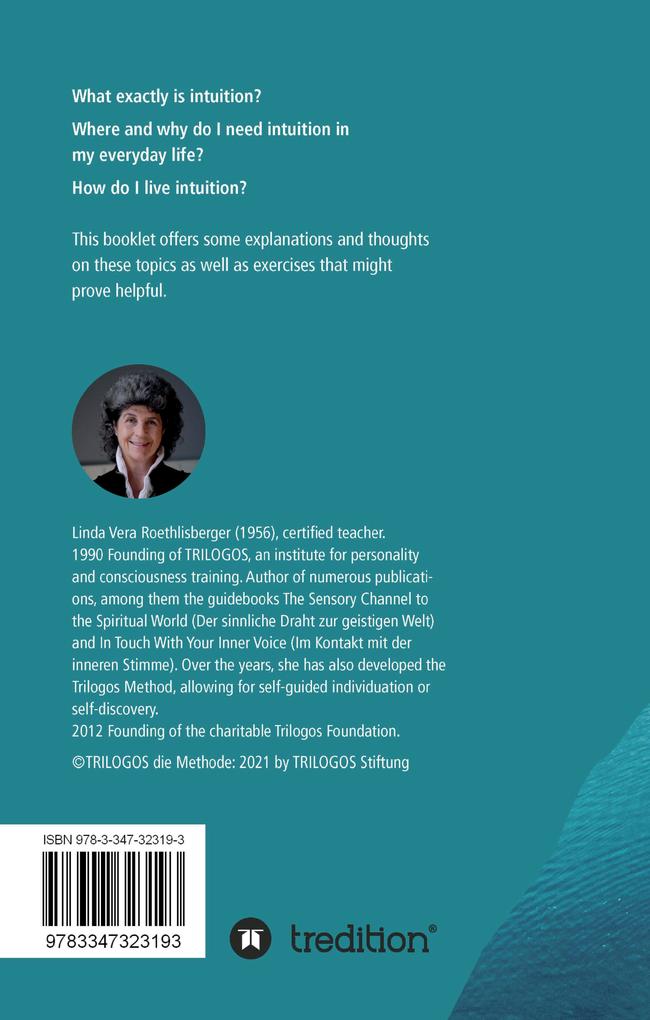 What exactly is intuition?

Where and why do I need intuition in my everyday life?

How do I live intuition?

This booklet offers some explanations and thoughts on these topics as well as exercises that might prove helpful.

Linda Vera Roethlisberger (1956), certified teacher.
1990 Founding of TRILOGOS, an institute for personality and consciousness training. Author of numerous publications, among them the guidebooks The Sensory Channel to the Spiritual World (Der sinnliche Draht zur geistigen Welt) and In Touch With Your Inner Voice (Im Kontakt mit der inneren Stimme). Over the years, she has also developed the Trilogos Method, allowing for self-guided individuation or self-discovery.
2012 Founding of the charitable Trilogos Foundation.

©TRILOGOS die Methode: 2021 by TRILOGOS Stiftung

ISBN 978-3-347-32319-3

9783347323193

tredition®